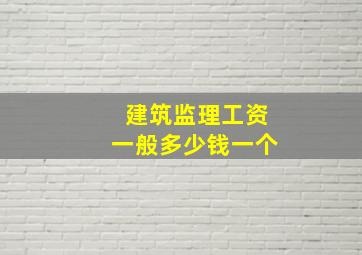 建筑监理工资
一般多少钱一个